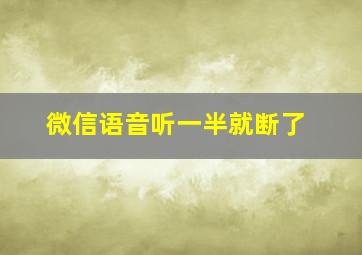 微信语音听一半就断了